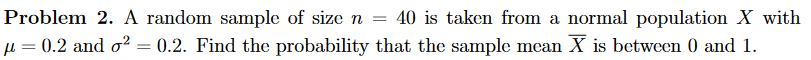 **Problem 2.** A random sample of size $n = 40$ is taken from a normal population $X$ with $\mu = 0.2$ and $\sigma^2 = 0.2$. Find the probability that the sample mean $\overline{X}$ is between 0 and 1.